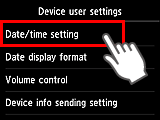 Device user settings

Date/time setting

Date display format

Volume control

Device info sending setting